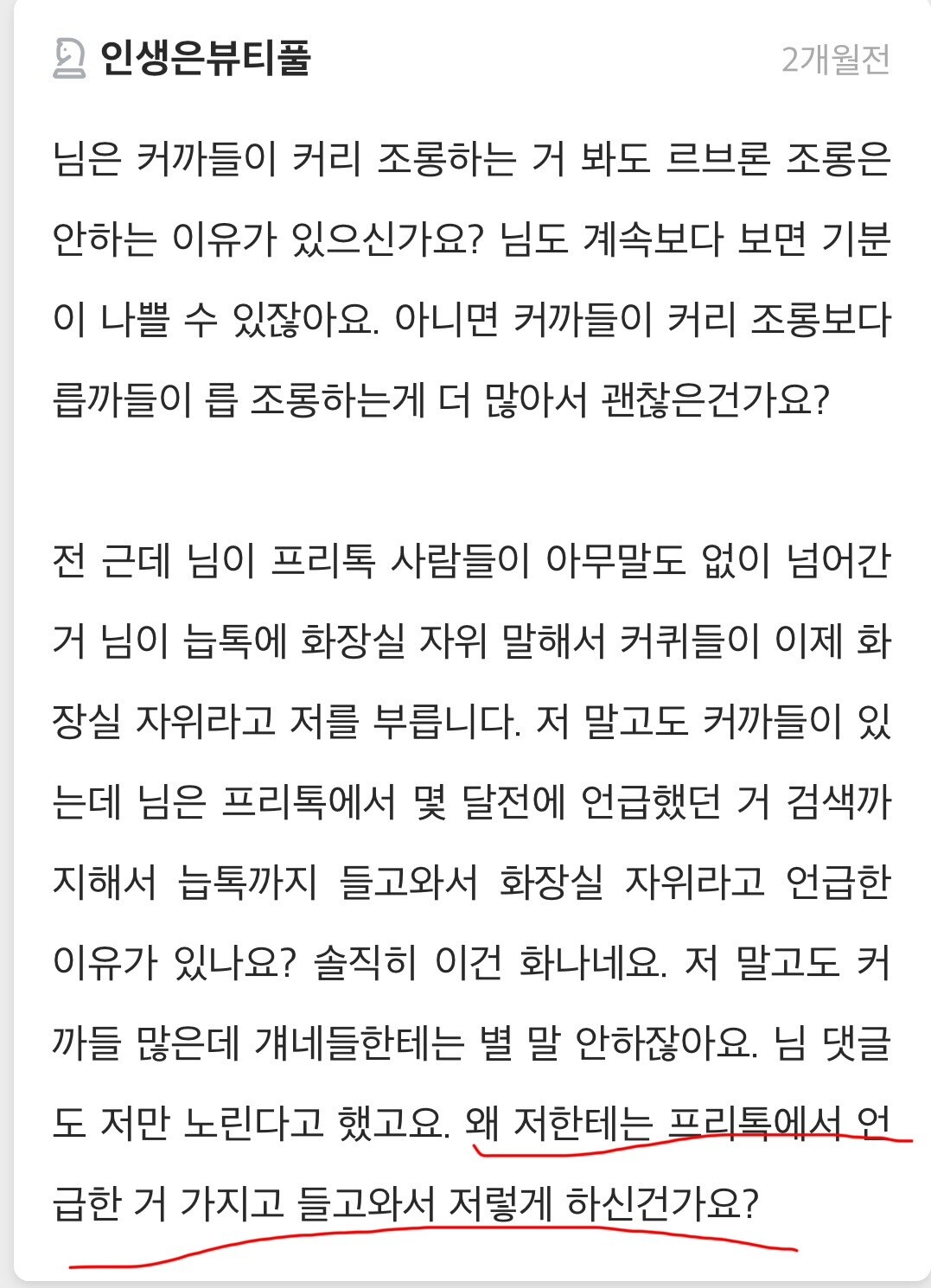 인생은뷰티풀

2개월전

님은 커까들이 커리 조롱하는 거 봐도 르브론 조롱은 안하는 이유가 있으신가요? 님도 계속보다 보면 기분이 나쁠 수 있잖아요. 아니면 커까들이 커리 조롱보다 릅까들이 릅 조롱하는게 더 많아서 괜찮은건가요?

전 근데 님이 프리톡 사람들이 아무말도 없이 넘어간 거 님이 늡톡에 화장실 자위 말해서 커퀴들이 이제 화장실 자위라고 저를 부릅니다. 저 말고도 커까들이 있는데 님은 프리톡에서 몇 달전에 언급했던 거 검색까지해서 늡톡까지 들고와서 화장실 자위라고 언급한 이유가 있나요? 솔직히 이건 화나네요. 저 말고도 커까들 많은데 걔네들한테는 별 말 안하잖아요. 님 댓글도 저만 노린다고 했고요. 왜 저한테는 프리톡에서 언급한 거 가지고 들고와서 저렇게 하신건가요?